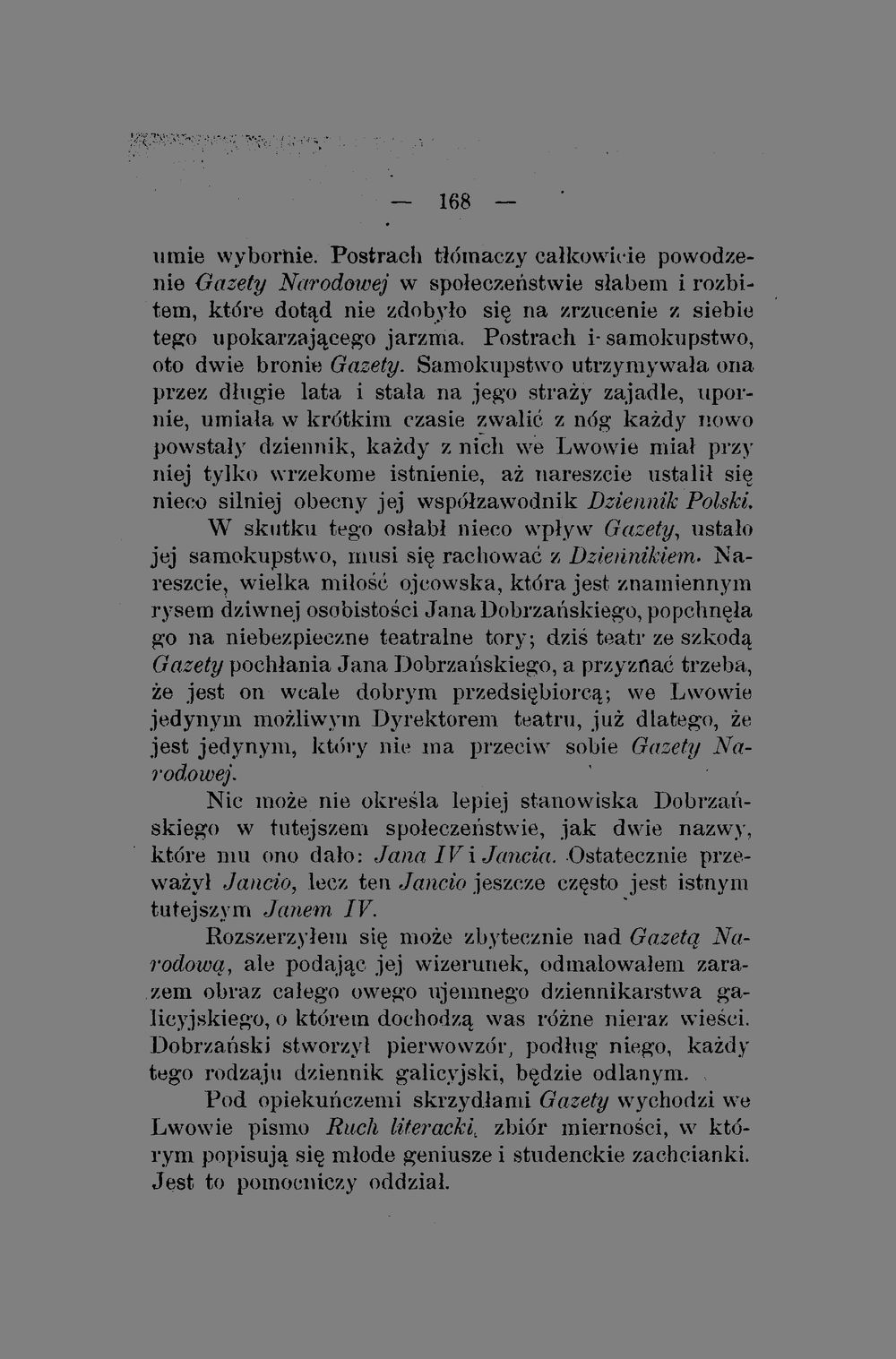 — 168 —

umie wybornie. Postrach tłómaczy całkowicie powodzenie Gazety Narodowej w społeczeństwie słabem i rozbitem, które dotąd nie zdobyło się na zrzucenie z siebie tego upokarzającego jarzma. Postrach i samokupstwo, oto dwie bronie Gazety. Samokupstwo utrzymywała ona przez długie lata i stała na jego straży zajadle, upornie, umiała w krótkim czasie zwalić z nóg każdy nowo powstały dziennik, każdy z nich we Lwowie miał przy niej tylko wrzekome istnienie, aż nareszcie ustalił się nieco silniej obecny jej współzawodnik Dziennik Polski. W skutku tego osłabł nieco wpływ Gazety, ustało jej samokupstwo, musi się rachować z Dziennikiem. Nareszcie, wielka miłość ojcowska, która jest znamiennym rysem dziwnej osobistości Jana Dobrzańskiego, popchnęła go na niebezpieczne teatralne tory; dziś teatr ze szkodą Gazety pochłania Jana Dobrzańskiego, a przyznać trzeba, że jest on wcale dobrym przedsiębiorcą; we Lwowie jedynym możliwym Dyrektorem teatru, już dlatego, że jest jedynym, który nie ma przeciw sobie Gazety Narodowej.

Nic może nie określa lepiej stanowiska Dobrzańskiego w tutejszem społeczeństwie, jak dwie nazwy, które mu ono dało: Jana IV i Jancia. Ostatecznie przeważył Jancio, lecz ten Jancio jeszcze często jest istnym tutejszym Janem IV.

Rozszerzyłem się może zbytecznie nad Gazetą Narodową, ale podając jej wizerunek, odmalowałem zarazem obraz całego owego ujemnego dziennikarstwa galicyjskiego, o którem dochodzą was różne nieraz wieści. Dobrzański stworzył pierwowzór, podług niego, każdy tego rodzaju dziennik galicyjski, będzie odlanym.

Pod opiekuńczemi skrzydłami Gazety wychodzi we Lwowie pismo Ruch literacki, zbiór mierności, w którym popisują się młode geniusze i studenckie zachcianki. Jest to pomocniczy oddział.